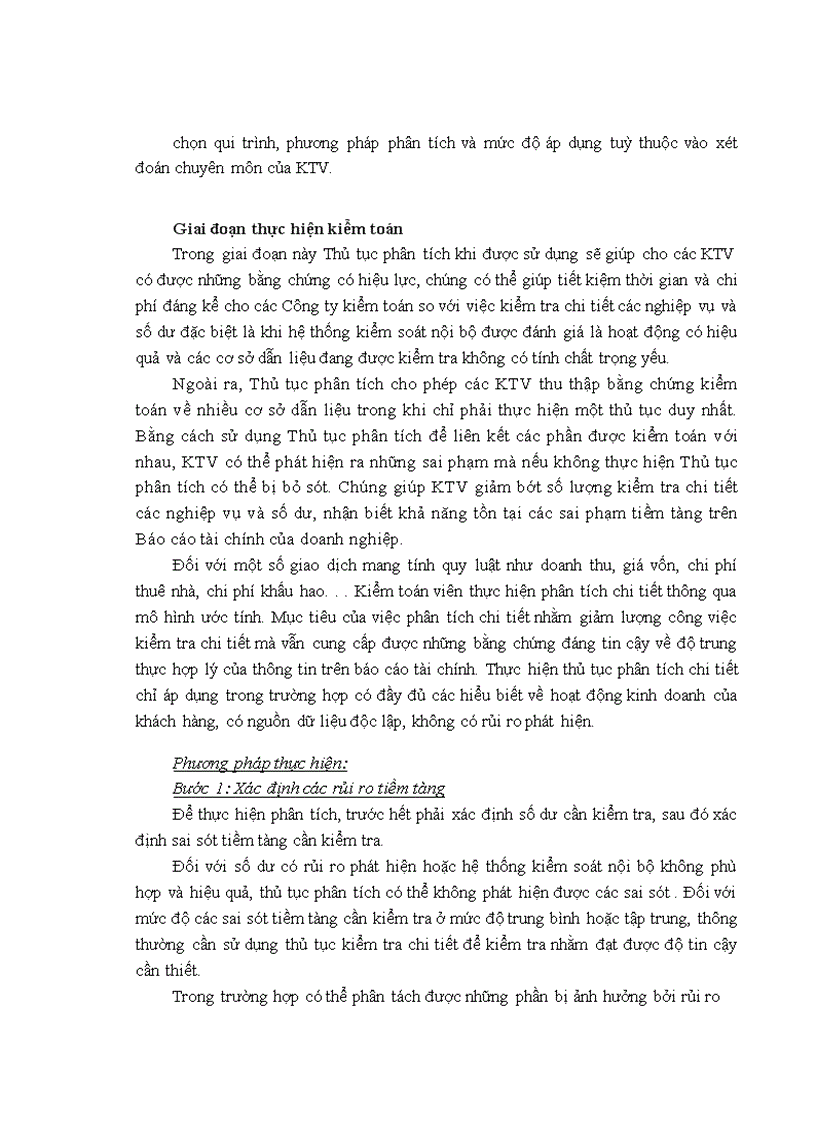 chọn qui trình, phương pháp phân tích và mức độ áp dụng tuỳ thuộc vào xét đoán chuyên môn của KTV.

Giai đoạn thực hiện kiểm toán

Trong giai đoạn này Thủ tục phân tích khi được sử dụng sẽ giúp cho các KTV có được những bằng chứng có hiệu lực, chúng có thể giúp tiết kiệm thời gian và chi phí đáng kể cho các Công ty kiểm toán so với việc kiểm tra chi tiết các nghiệp vụ và số dư đặc biệt là khi hệ thống kiểm soát nội bộ được đánh giá là hoạt động có hiệu quả và các cơ sở dẫn liệu đang được kiểm tra không có tính chất trọng yếu.

Ngoài ra, Thủ tục phân tích cho phép các KTV thu thập bằng chứng kiểm toán về nhiều cơ sở dẫn liệu trong khi chỉ phải thực hiện một thủ tục duy nhất. Bằng cách sử dụng Thủ tục phân tích để liên kết các phần được kiểm toán với nhau, KTV có thể phát hiện ra những sai phạm mà nếu không thực hiện Thủ tục phân tích có thể bị bỏ sót. Chúng giúp KTV giảm bớt số lượng kiểm tra chi tiết các nghiệp vụ và số dư, nhận biết khả năng tồn tại các sai phạm tiềm tàng trên Báo cáo tài chính của doanh nghiệp.

Đối với một số giao dịch mang tính quy luật như doanh thu, giá vốn, chi phí thuê nhà, chi phí khấu hao. . . Kiểm toán viên thực hiện phân tích chi tiết thông qua mô hình ước tính. Mục tiêu của việc phân tích chi tiết nhằm giảm lượng công việc kiểm tra chi tiết mà vẫn cung cấp được những bằng chứng đáng tin cậy về độ trung thực hợp lý của thông tin trên báo cáo tài chính. Thực hiện thủ tục phân tích chi tiết chỉ áp dụng trong trường hợp có đầy đủ các hiểu biết về hoạt động kinh doanh của khách hàng, có nguồn dữ liệu độc lập, không có rủi ro phát hiện.

Phương pháp thực hiện:

Bước 1: Xác định các rủi ro tiềm tàng

Để thực hiện phân tích, trước hết phải xác định số dư cần kiểm tra, sau đó xác định sai sót tiềm tàng cần kiểm tra.

Đối với số dư có rủi ro phát hiện hoặc hệ thống kiểm soát nội bộ không phù hợp và hiệu quả, thủ tục phân tích có thể không phát hiện được các sai sót . Đối với mức độ các sai sót tiềm tàng cần kiểm tra ở mức độ trung bình hoặc tập trung, thông thường cần sử dụng thủ tục kiểm tra chi tiết để kiểm tra nhằm đạt được độ tin cậy cần thiết.

Trong trường hợp có thể phân tách được những phần bị ảnh hưởng bởi rủi ro